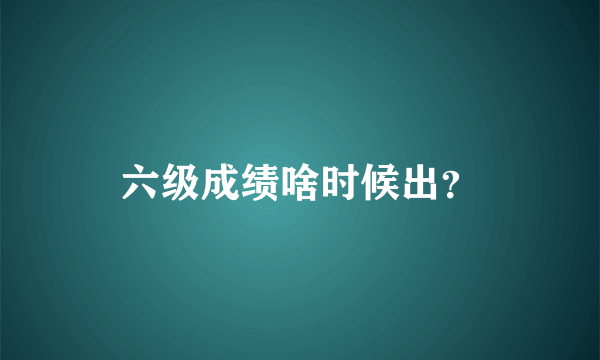 六级成绩啥时候出？